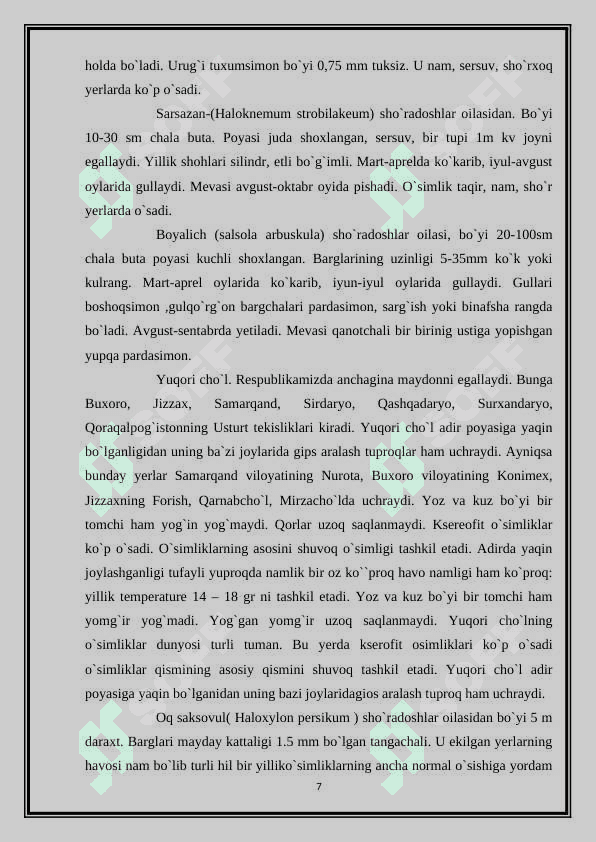 holda bo`ladi. Urug`i tuxumsimon bo`yi 0,75 mm tuksiz. U nam, sersuv, sho`rxoq yerlarda ko`p o`sadi.

Sarsazan-(Haloknemum strobilakeum) sho`radoshlar oilasidan. Bo`yi 10-30 sm chala buta. Poyasi juda shoxlangan, sersuv, bir tupi 1m kv joyni egallaydi. Yillik shohlari silindr, etli bo`g`imli. Mart-aprelda ko`karib, iyul-avgust oylarida gullaydi. Mevasi avgust-oktabr oyida pishadi. O`simlik taqir, nam, sho`r yerlarda o`sadi.

Boyalich (salsola arbuskula) sho`radoshlar oilasi, bo`yi 20-100sm chala buta poyasi kuchli shoxlangan. Barglarining uzinligi 5-35mm ko`k yoki kulrang. Mart-aprel oylarida ko`karib, iyun-iyul oylarida gullaydi. Gullari boshoqsimon ,gulqo`rg`on bargchalari pardasimon, sarg`ish yoki binafsha rangda bo`ladi. Avgust-sentabrda yetiladi. Mevasi qanotchali bir birinig ustiga yopishgan yupqa pardasimon.

Yuqori cho`l. Respublikamizda anchagina maydonni egallaydi. Bunga Buxoro, Jizzax, Samarqand, Sirdaryo, Qashqadaryo, Surxandaryo, Qoraqalpog`istonning Usturt tekisliklari kiradi. Yuqori cho`l adir poyasiga yaqin bo`lganligidan uning ba`zi joylarida gips aralash tuproqlar ham uchraydi. Ayniqsa bunday yerlar Samarqand viloyatining Nurota, Buxoro viloyatining Konimex, Jizzaxning Forish, Qarnabcho`l, Mirzacho`lda uchraydi. Yoz va kuz bo`yi bir tomchi ham yog`in yog`maydi. Qorlar uzoq saqlanmaydi. Ksereofit o`simliklar ko`p o`sadi. O`simliklarning asosini shuvoq o`simligi tashkil etadi. Adirda yaqin joylashganligi tufayli yuproqda namlik bir oz ko``proq havo namligi ham ko`proq: yillik temperature 14 – 18 gr ni tashkil etadi. Yoz va kuz bo`yi bir tomchi ham yomg`ir yog`madi. Yog`gan yomg`ir uzoq saqlanmaydi. Yuqori cho`lning o`simliklar dunyosi turli tuman. Bu yerda kserofit osimliklari ko`p o`sadi o`simliklar qismining asosiy qismini shuvoq tashkil etadi. Yuqori cho`l adir poyasiga yaqin bo`lganidan uning bazi joylaridagios aralash tuproq ham uchraydi.

Oq saksovul( Haloxylon persikum ) sho`radoshlar oilasidan bo`yi 5 m daraxt. Barglari mayday kattaligi 1.5 mm bo`lgan tangachali. U ekilgan yerlarning havosi nam bo`lib turli hil bir yilliko`simliklarning ancha normal o`sishiga yordam

7